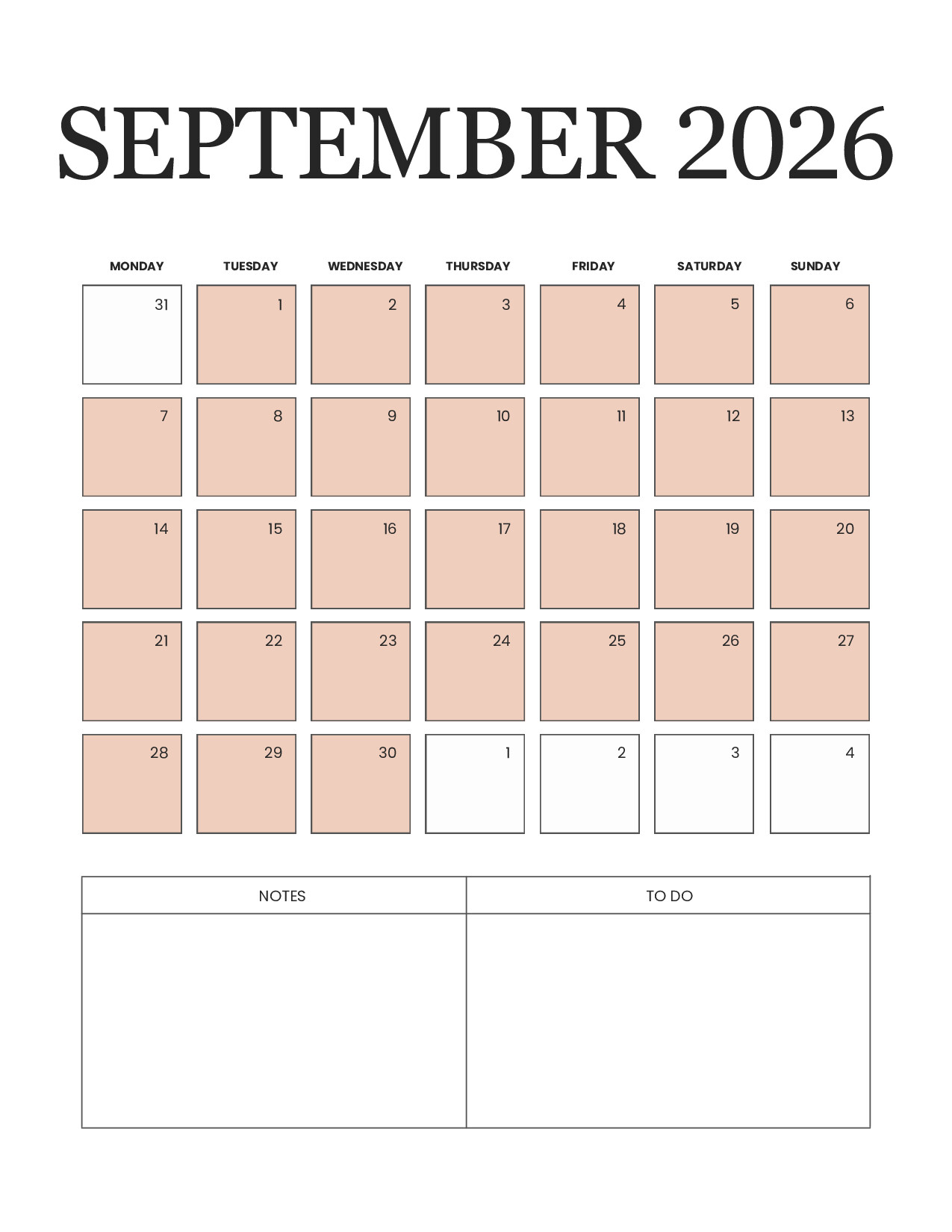 SEPTEMBER 2026

| MONDAY | TUESDAY | WEDNESDAY | THURSDAY | FRIDAY | SATURDAY | SUNDAY |
|---|---|---|---|---|---|---|
| 31 | 1 | 2 | 3 | 4 | 5 | 6 |
| 7 | 8 | 9 | 10 | 11 | 12 | 13 |
| 14 | 15 | 16 | 17 | 18 | 19 | 20 |
| 21 | 22 | 23 | 24 | 25 | 26 | 27 |
| 28 | 29 | 30 | 1 | 2 | 3 | 4 |

| NOTES | TO DO |
|---|---|
| | |